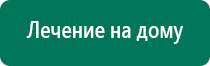 Лечение на дому